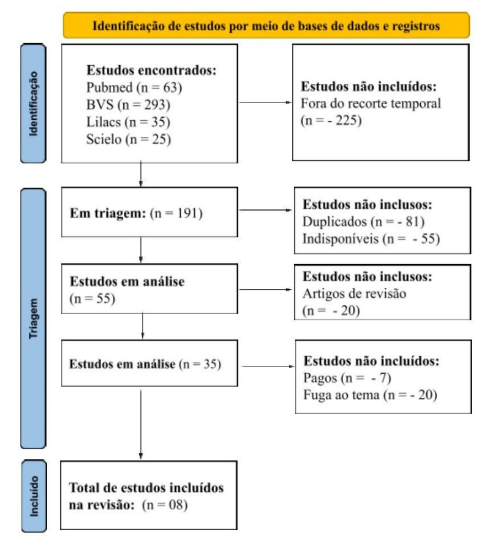 Identificação de estudos por meio de bases de dados e registros

Identificação

Estudos encontrados:
Pubmed (n = 63)
BVS (n = 293)
Lilacs (n = 35)
Scielo (n = 25)

Estudos não incluídos:
Fora do recorte temporal
(n = - 225)

Triagem

Em triagem: (n = 191)

Estudos não inclusos:
Duplicados (n = - 81)
Indisponíveis (n = - 55)

Estudos em análise
(n = 55)

Estudos não inclusos:
Artigos de revisão
(n = - 20)

Estudos em análise (n = 35)

Estudos não incluídos:
Pagos (n = - 7)
Fuga ao tema (n = - 20)

Incluído

Total de estudos incluídos na revisão: (n = 08)